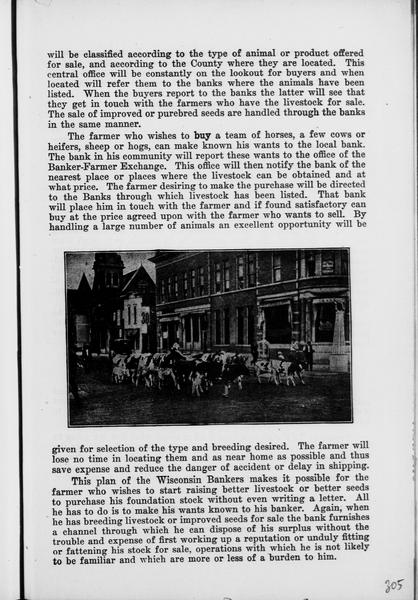 will be classified according to the type of animal or product offered for sale, and according to the County where they are located. This central office will be constantly on the lookout for buyers and when located will refer them to the banks where the animals have been listed. When the buyers report to the banks the latter will see that they get in touch with the farmers who have the livestock for sale. The sale of improved or purebred seeds are handled through the banks in the same manner.

The farmer who wishes to buy a team of horses, a few cows or heifers, sheep or hogs, can make known his wants to the local bank. The bank in his community will report these wants to the office of the Banker-Farmer Exchange. This office will then notify the bank of the nearest place or places where the livestock can be obtained and at what price. The farmer desiring to make the purchase will be directed to the Banks through which livestock has been listed. That bank will place him in touch with the farmer and if found satisfactory can buy at the price agreed upon with the farmer who wants to sell. By handling a large number of animals an excellent opportunity will be

30

given for selection of the type and breeding desired. The farmer will lose no time in locating them and as near home as possible and thus save expense and reduce the danger of accident or delay in shipping.

This plan of the Wisconsin Bankers makes it possible for the farmer who wishes to start raising better livestock or better seeds to purchase his foundation stock without even writing a letter. All he has to do is to make his wants known to his banker. Again, when he has breeding livestock or improved seeds for sale the bank furnishes a channel through which he can dispose of his surplus without the trouble and expense of first working up a reputation or unduly fitting or fattening his stock for sale, operations with which he is not likely to be familiar and which are more or less of a burden to him.

305